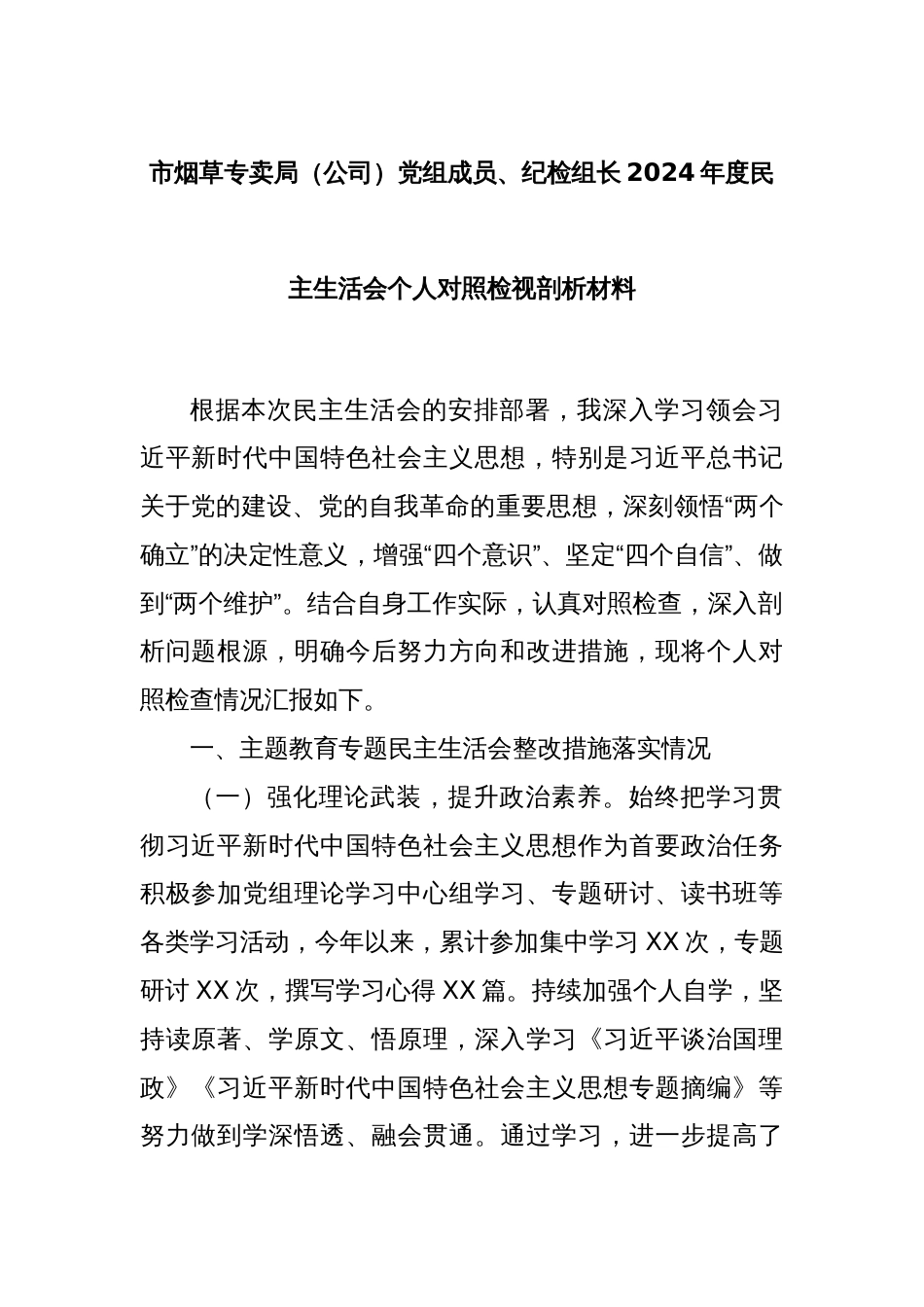 市烟草专卖局（公司）党组成员、纪检组长2024年度民主生活会个人对照检视剖析材料

根据本次民主生活会的安排部署，我深入学习领会习近平新时代中国特色社会主义思想，特别是习近平总书记关于党的建设、党的自我革命的重要思想，深刻领悟“两个确立”的决定性意义，增强“四个意识”、坚定“四个自信”、做到“两个维护”。结合自身工作实际，认真对照检查，深入剖析问题根源，明确今后努力方向和改进措施，现将个人对照检查情况汇报如下。

一、主题教育专题民主生活会整改措施落实情况

（一）强化理论武装，提升政治素养。始终把学习贯彻习近平新时代中国特色社会主义思想作为首要政治任务积极参加党组理论学习中心组学习、专题研讨、读书班等各类学习活动，今年以来，累计参加集中学习XX次，专题研讨XX次，撰写学习心得XX篇。持续加强个人自学，坚持读原著、学原文、悟原理，深入学习《习近平谈治国理政》《习近平新时代中国特色社会主义思想专题摘编》等努力做到学深悟透、融会贯通。通过学习，进一步提高了